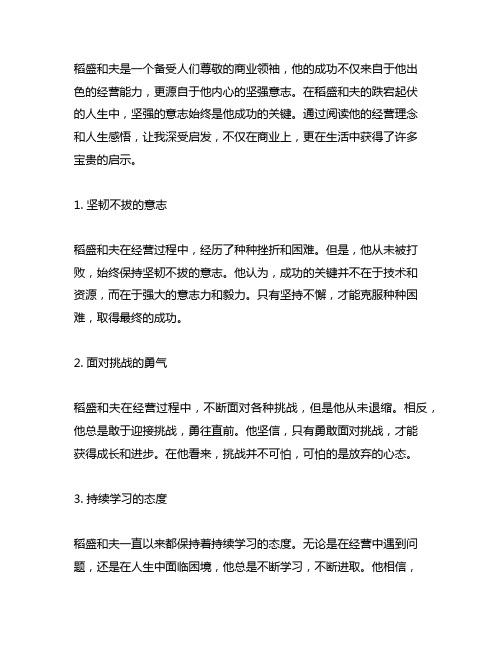 稻盛和夫是一个备受人们尊敬的商业领袖，他的成功不仅来自于他出色的经营能力，更源自于他内心的坚强意志。在稻盛和夫的跌宕起伏的人生中，坚强的意志始终是他成功的关键。通过阅读他的经营理念和人生感悟，让我深受启发，不仅在商业上，更在生活中获得了许多宝贵的启示。

1. 坚韧不拔的意志

稻盛和夫在经营过程中，经历了种种挫折和困难。但是，他从未被打败，始终保持坚韧不拔的意志。他认为，成功的关键并不在于技术和资源，而在于强大的意志力和毅力。只有坚持不懈，才能克服种种困难，取得最终的成功。

2. 面对挑战的勇气

稻盛和夫在经营过程中，不断面对各种挑战，但是他从未退缩。相反，他总是敢于迎接挑战，勇往直前。他坚信，只有勇敢面对挑战，才能获得成长和进步。在他看来，挑战并不可怕，可怕的是放弃的心态。

3. 持续学习的态度

稻盛和夫一直以来都保持着持续学习的态度。无论是在经营中遇到问题，还是在人生中面临困境，他总是不断学习，不断进取。他相信，